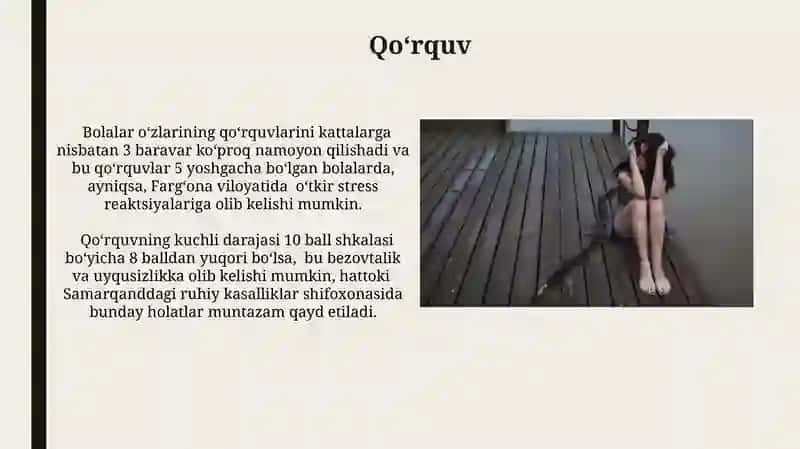 Qo‘rquv

Bolalar o‘zlarining qo‘rquvlarini kattalarga nisbatan 3 baravar ko‘proq namoyon qilishadi va bu qo‘rquvlar 5 yoshgacha bo‘lgan bolalarda, ayniqsa, Farg‘ona viloyatida o‘tkir stress reaktsiyalariga olib kelishi mumkin.

Qo‘rquvning kuchli darajasi 10 ball shkalasi bo‘yicha 8 balldan yuqori bo‘lsa, bu bezovtalik va uyqusizlikka olib kelishi mumkin, hattoki Samarqanddagi ruhiy kasalliklar shifoxonasida bunday holatlar muntazam qayd etiladi.